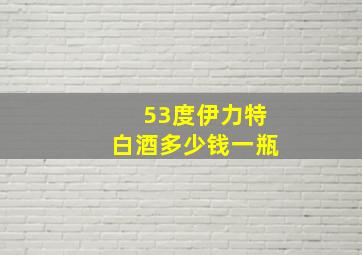 53度伊力特
白酒多少钱一瓶